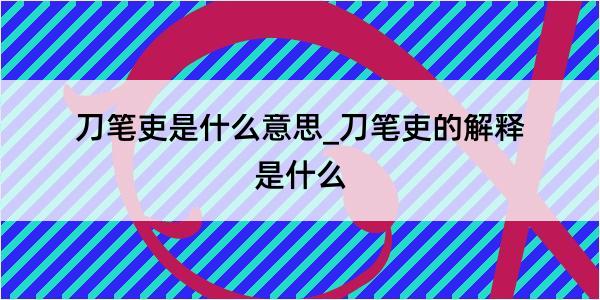 刀笔吏是什么意思_刀笔吏的解释是什么